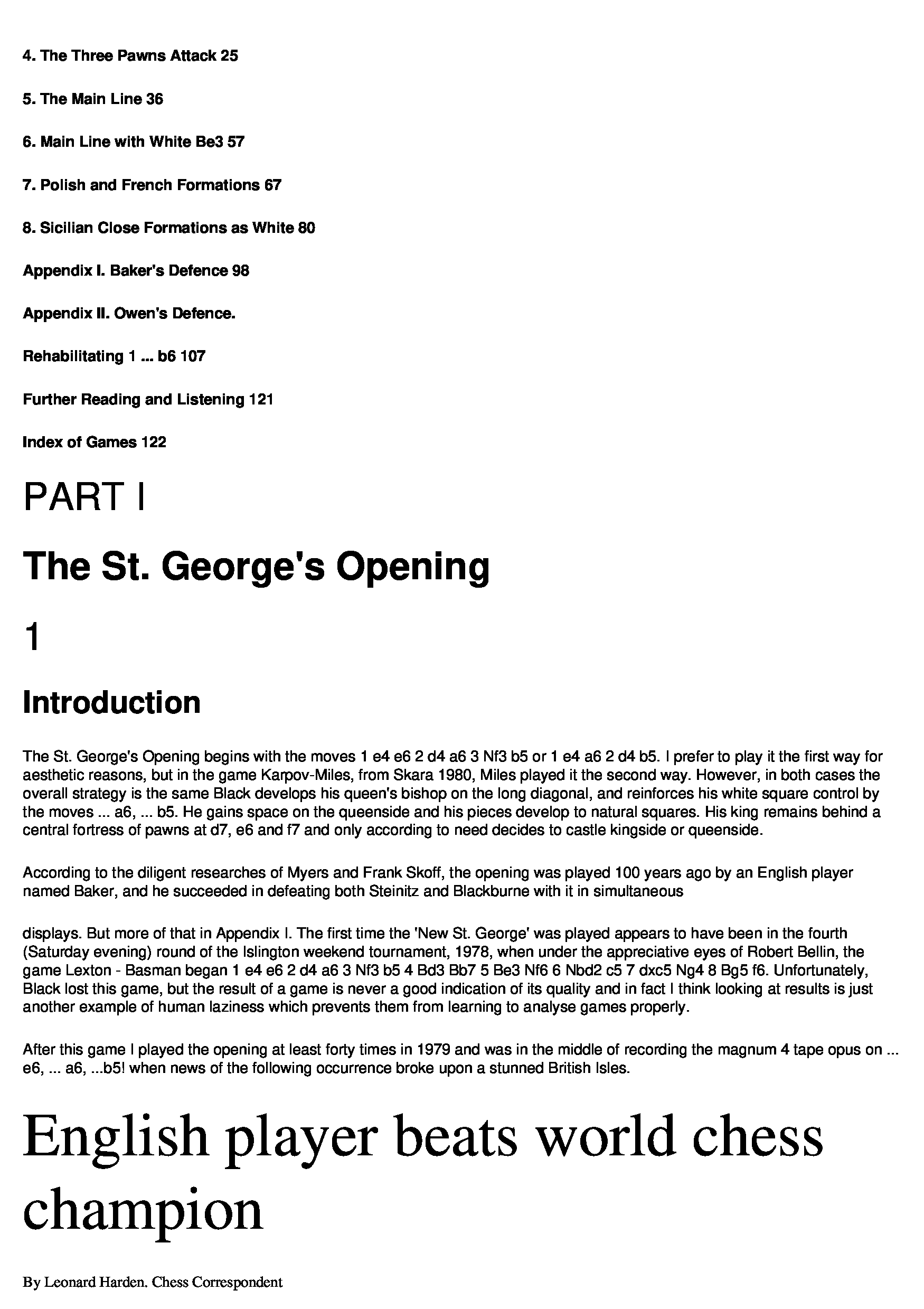 4. The Three Pawns Attack 25

5. The Main Line 36

6. Main Line with White Be3 57

7. Polish and French Formations 67

8. Sicilian Close Formations as White 80

Appendix I. Baker's Defence 98

Appendix II. Owen's Defence.

Rehabilitating 1 ... b6 107

Further Reading and Listening 121

Index of Games 122

PART I

The St. George's Opening

1

Introduction

The St. George's Opening begins with the moves 1 e4 e6 2 d4 a6 3 Nf3 b5 or 1 e4 a6 2 d4 b5. I prefer to play it the first way for aesthetic reasons, but in the game Karpov-Miles, from Skara 1980, Miles played it the second way. However, in both cases the overall strategy is the same Black develops his queen's bishop on the long diagonal, and reinforces his white square control by the moves ... a6, ... b5. He gains space on the queenside and his pieces develop to natural squares. His king remains behind a central fortress of pawns at d7, e6 and f7 and only according to need decides to castle kingside or queenside.

According to the diligent researches of Myers and Frank Skoff, the opening was played 100 years ago by an English player named Baker, and he succeeded in defeating both Steinitz and Blackburne with it in simultaneous

displays. But more of that in Appendix I. The first time the 'New St. George' was played appears to have been in the fourth (Saturday evening) round of the Islington weekend tournament, 1978, when under the appreciative eyes of Robert Bellin, the game Lexton - Basman began 1 e4 e6 2 d4 a6 3 Nf3 b5 4 Bd3 Bb7 5 Be3 Nf6 6 Nbd2 c5 7 dxc5 Ng4 8 Bg5 f6. Unfortunately, Black lost this game, but the result of a game is never a good indication of its quality and in fact I think looking at results is just another example of human laziness which prevents them from learning to analyse games properly.

After this game I played the opening at least forty times in 1979 and was in the middle of recording the magnum 4 tape opus on ... e6, ... a6, ...b5! when news of the following occurrence broke upon a stunned British Isles.

English player beats world chess champion

By Leonard Harden. Chess Correspondent